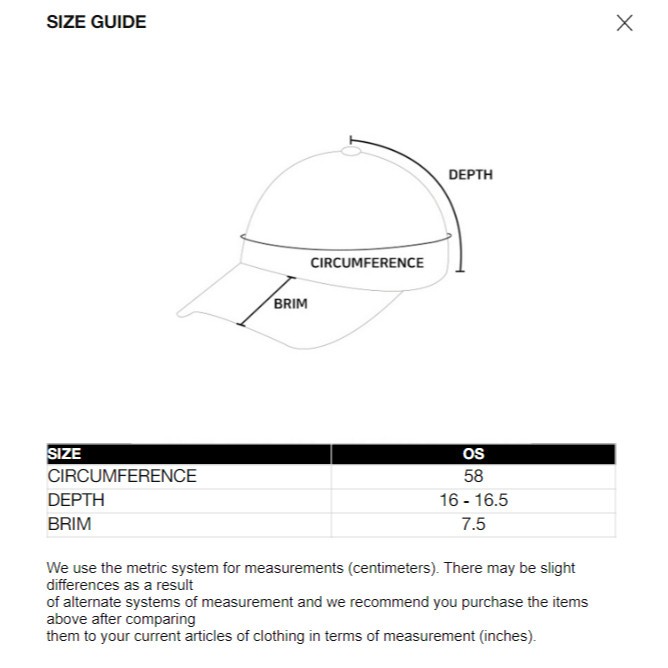 SIZE GUIDE

DEPTH
CIRCUMFERENCE
BRIM

| SIZE | OS |
|---|---|
| CIRCUMFERENCE | 58 |
| DEPTH | 16 - 16.5 |
| BRIM | 7.5 |

We use the metric system for measurements (centimeters). There may be slight differences as a result of alternate systems of measurement and we recommend you purchase the items above after comparing them to your current articles of clothing in terms of measurement (inches).